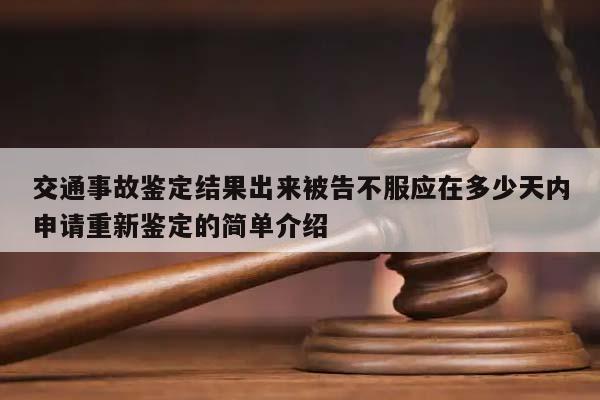 交通事故鉴定结果出来被告不服应在多少天内申请重新鉴定的简单介绍